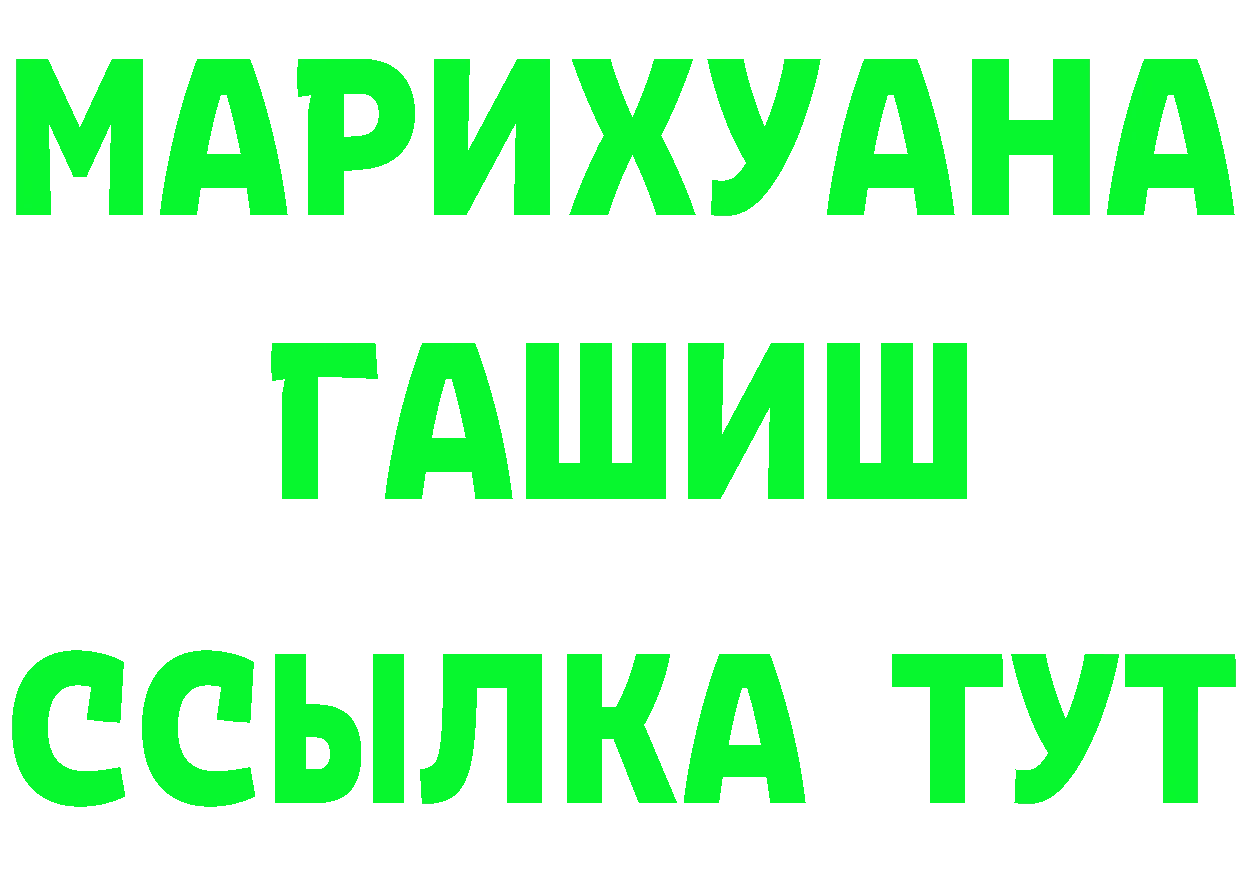 МАРИХУАНА
ГАШИШ
ССЫЛКА ТУТ